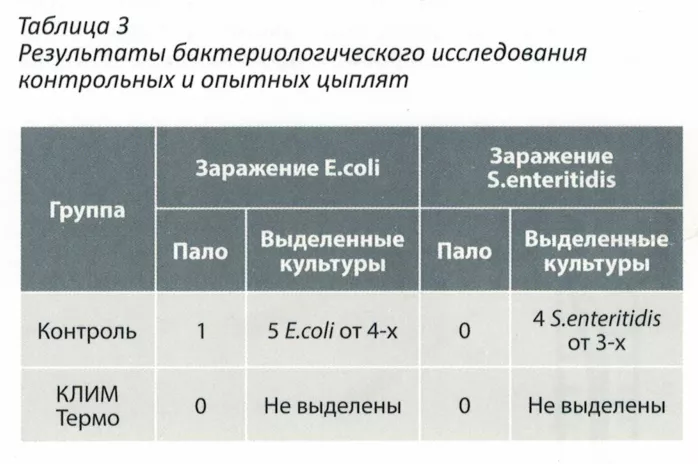 Таблица 3
Результаты бактериологического исследования контрольных и опытных цыплят

| Группа | Заражение E.coli | | Заражение S.enteritidis | |
|---|---|---|---|---|
| | Пало | Выделенные культуры | Пало | Выделенные культуры |
| Контроль | 1 | 5 E.coli от 4-х | 0 | 4 S.enteritidis от 3-х |
| КЛИМ Термо | 0 | Не выделены | 0 | Не выделены |